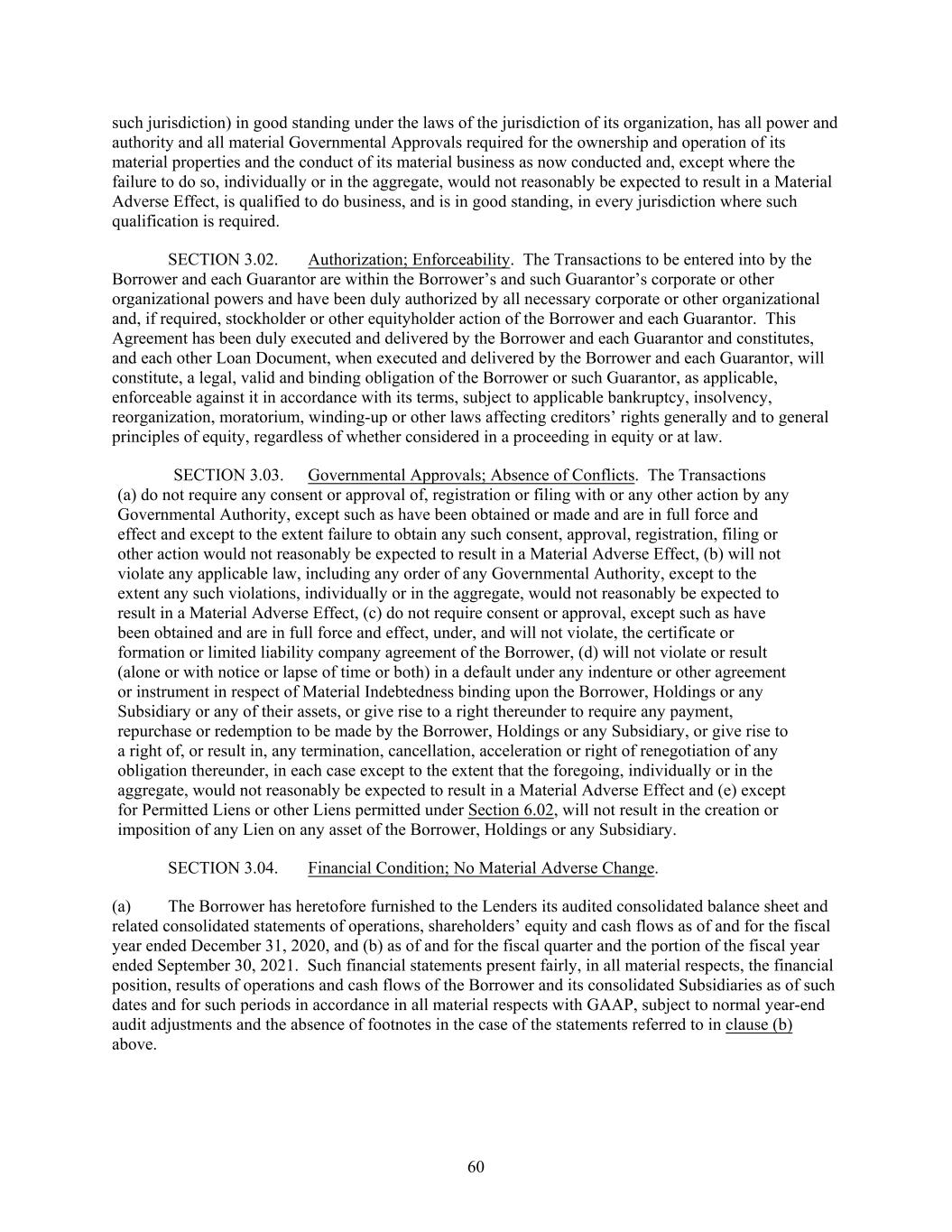 such jurisdiction) in good standing under the laws of the jurisdiction of its organization, has all power and authority and all material Governmental Approvals required for the ownership and operation of its material properties and the conduct of its material business as now conducted and, except where the failure to do so, individually or in the aggregate, would not reasonably be expected to result in a Material Adverse Effect, is qualified to do business, and is in good standing, in every jurisdiction where such qualification is required.

SECTION 3.02. Authorization; Enforceability. The Transactions to be entered into by the Borrower and each Guarantor are within the Borrower's and such Guarantor's corporate or other organizational powers and have been duly authorized by all necessary corporate or other organizational and, if required, stockholder or other equityholder action of the Borrower and each Guarantor. This Agreement has been duly executed and delivered by the Borrower and each Guarantor and constitutes, and each other Loan Document, when executed and delivered by the Borrower and each Guarantor, will constitute, a legal, valid and binding obligation of the Borrower or such Guarantor, as applicable, enforceable against it in accordance with its terms, subject to applicable bankruptcy, insolvency, reorganization, moratorium, winding-up or other laws affecting creditors' rights generally and to general principles of equity, regardless of whether considered in a proceeding in equity or at law.

SECTION 3.03. Governmental Approvals; Absence of Conflicts. The Transactions (a) do not require any consent or approval of, registration or filing with or any other action by any Governmental Authority, except such as have been obtained or made and are in full force and effect and except to the extent failure to obtain any such consent, approval, registration, filing or other action would not reasonably be expected to result in a Material Adverse Effect, (b) will not violate any applicable law, including any order of any Governmental Authority, except to the extent any such violations, individually or in the aggregate, would not reasonably be expected to result in a Material Adverse Effect, (c) do not require consent or approval, except such as have been obtained and are in full force and effect, under, and will not violate, the certificate or formation or limited liability company agreement of the Borrower, (d) will not violate or result (alone or with notice or lapse of time or both) in a default under any indenture or other agreement or instrument in respect of Material Indebtedness binding upon the Borrower, Holdings or any Subsidiary or any of their assets, or give rise to a right thereunder to require any payment, repurchase or redemption to be made by the Borrower, Holdings or any Subsidiary, or give rise to a right of, or result in, any termination, cancellation, acceleration or right of renegotiation of any obligation thereunder, in each case except to the extent that the foregoing, individually or in the aggregate, would not reasonably be expected to result in a Material Adverse Effect and (e) except for Permitted Liens or other Liens permitted under Section 6.02, will not result in the creation or imposition of any Lien on any asset of the Borrower, Holdings or any Subsidiary.

SECTION 3.04. Financial Condition; No Material Adverse Change.

(a) The Borrower has heretofore furnished to the Lenders its audited consolidated balance sheet and related consolidated statements of operations, shareholders' equity and cash flows as of and for the fiscal year ended December 31, 2020, and (b) as of and for the fiscal quarter and the portion of the fiscal year ended September 30, 2021. Such financial statements present fairly, in all material respects, the financial position, results of operations and cash flows of the Borrower and its consolidated Subsidiaries as of such dates and for such periods in accordance in all material respects with GAAP, subject to normal year-end audit adjustments and the absence of footnotes in the case of the statements referred to in clause (b) above.

60